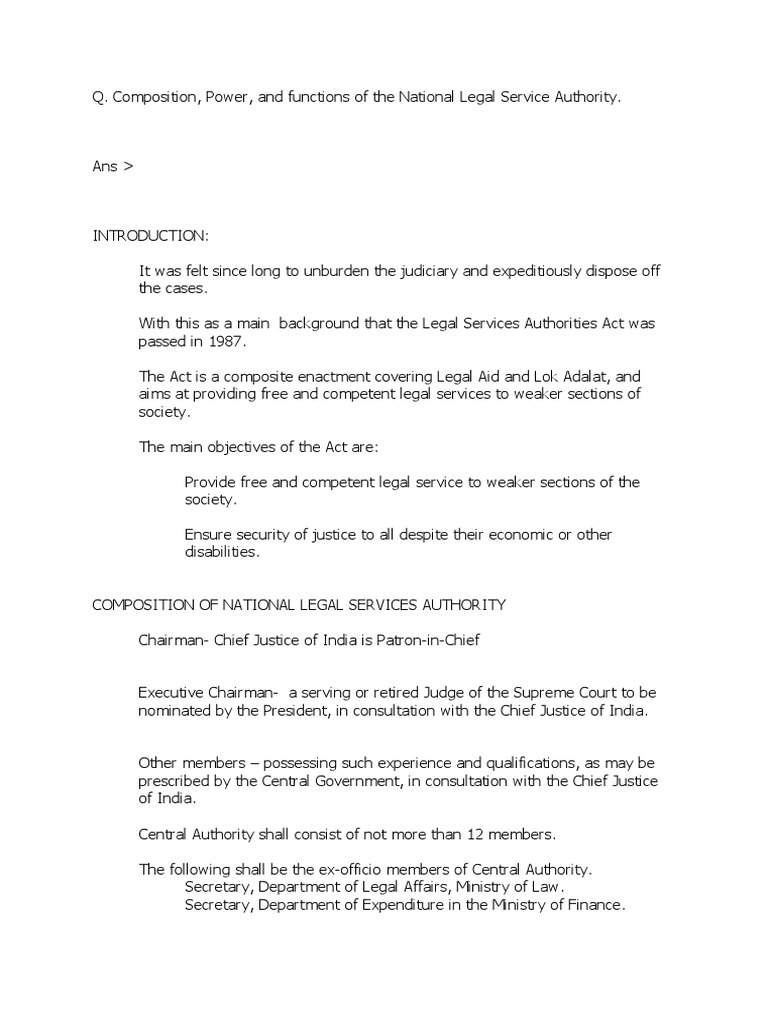 Q. Composition, Power, and functions of the National Legal Service Authority.

Ans >

INTRODUCTION:

It was felt since long to unburden the judiciary and expeditiously dispose off the cases.

With this as a main background that the Legal Services Authorities Act was passed in 1987.

The Act is a composite enactment covering Legal Aid and Lok Adalat, and aims at providing free and competent legal services to weaker sections of society.

The main objectives of the Act are:

Provide free and competent legal service to weaker sections of the society.

Ensure security of justice to all despite their economic or other disabilities.

COMPOSITION OF NATIONAL LEGAL SERVICES AUTHORITY

Chairman- Chief Justice of India is Patron-in-Chief

Executive Chairman- a serving or retired Judge of the Supreme Court to be nominated by the President, in consultation with the Chief Justice of India.

Other members – possessing such experience and qualifications, as may be prescribed by the Central Government, in consultation with the Chief Justice of India.

Central Authority shall consist of not more than 12 members.

The following shall be the ex-officio members of Central Authority.
Secretary, Department of Legal Affairs, Ministry of Law.
Secretary, Department of Expenditure in the Ministry of Finance.